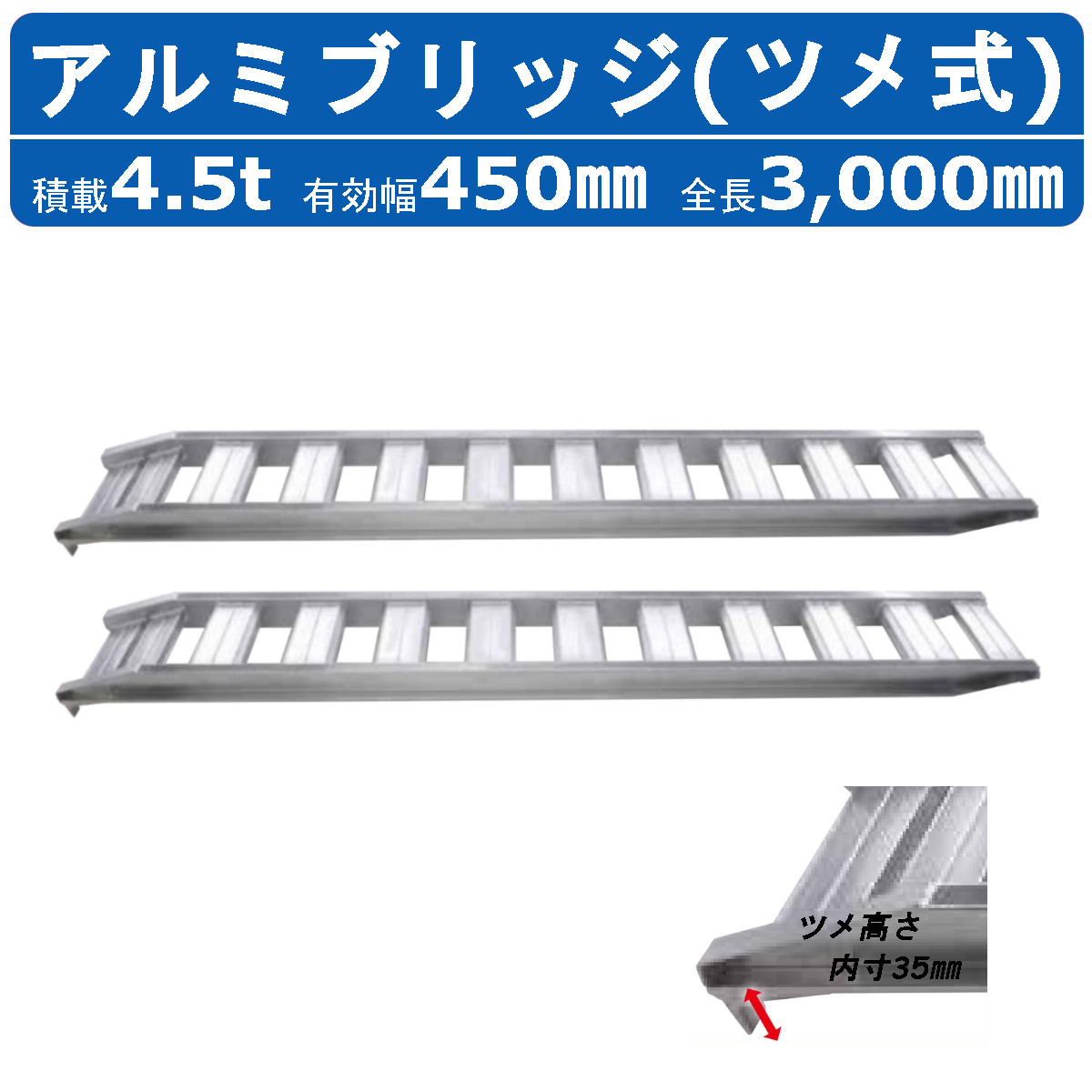 アルミブリッジ(ツメ式)

積載4.5t 有効幅450㎜ 全長3,000㎜

ツメ高さ
内寸35㎜